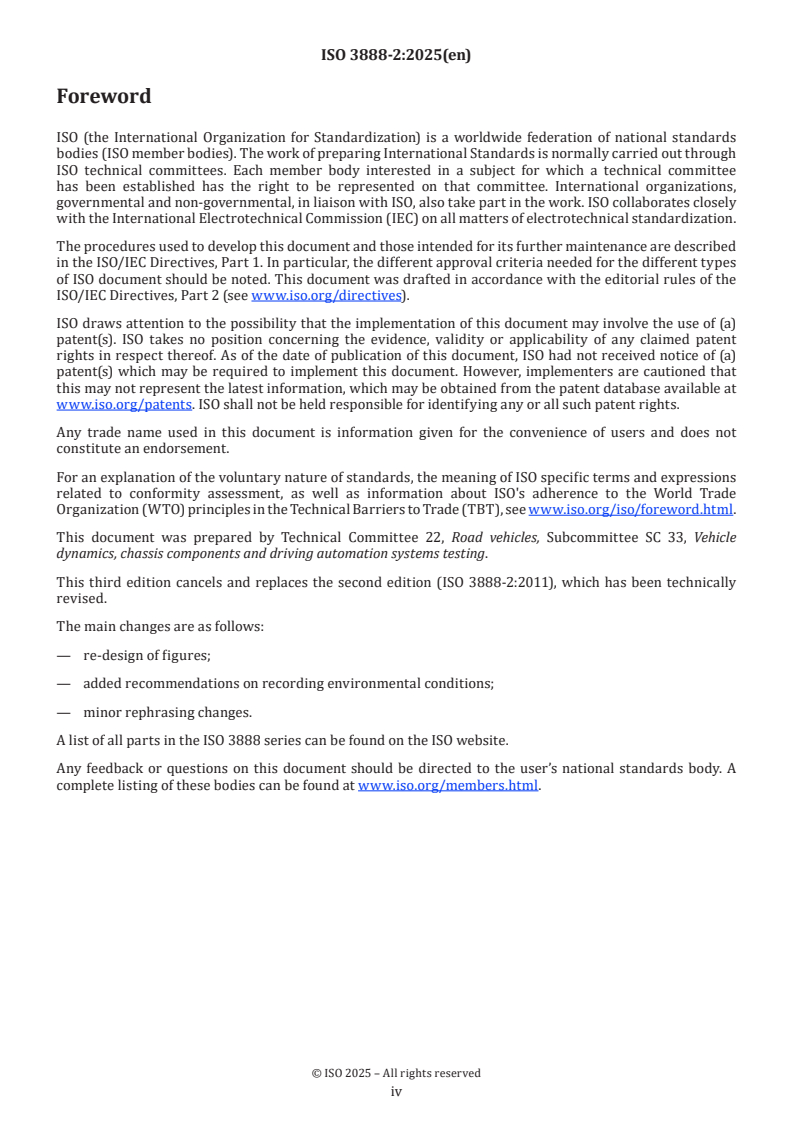 ISO 3888-2:2025(en)

Foreword

ISO (the International Organization for Standardization) is a worldwide federation of national standards bodies (ISO member bodies). The work of preparing International Standards is normally carried out through ISO technical committees. Each member body interested in a subject for which a technical committee has been established has the right to be represented on that committee. International organizations, governmental and non-governmental, in liaison with ISO, also take part in the work. ISO collaborates closely with the International Electrotechnical Commission (IEC) on all matters of electrotechnical standardization.

The procedures used to develop this document and those intended for its further maintenance are described in the ISO/IEC Directives, Part 1. In particular, the different approval criteria needed for the different types of ISO document should be noted. This document was drafted in accordance with the editorial rules of the ISO/IEC Directives, Part 2 (see www.iso.org/directives).

ISO draws attention to the possibility that the implementation of this document may involve the use of (a) patent(s). ISO takes no position concerning the evidence, validity or applicability of any claimed patent rights in respect thereof. As of the date of publication of this document, ISO had not received notice of (a) patent(s) which may be required to implement this document. However, implementers are cautioned that this may not represent the latest information, which may be obtained from the patent database available at www.iso.org/patents. ISO shall not be held responsible for identifying any or all such patent rights.

Any trade name used in this document is information given for the convenience of users and does not constitute an endorsement.

For an explanation of the voluntary nature of standards, the meaning of ISO specific terms and expressions related to conformity assessment, as well as information about ISO's adherence to the World Trade Organization (WTO) principles in the Technical Barriers to Trade (TBT), see www.iso.org/iso/foreword.html.

This document was prepared by Technical Committee 22, Road vehicles, Subcommittee SC 33, Vehicle dynamics, chassis components and driving automation systems testing.

This third edition cancels and replaces the second edition (ISO 3888-2:2011), which has been technically revised.

The main changes are as follows:

— re-design of figures;

— added recommendations on recording environmental conditions;

— minor rephrasing changes.

A list of all parts in the ISO 3888 series can be found on the ISO website.

Any feedback or questions on this document should be directed to the user's national standards body. A complete listing of these bodies can be found at www.iso.org/members.html.

© ISO 2025 – All rights reserved
iv